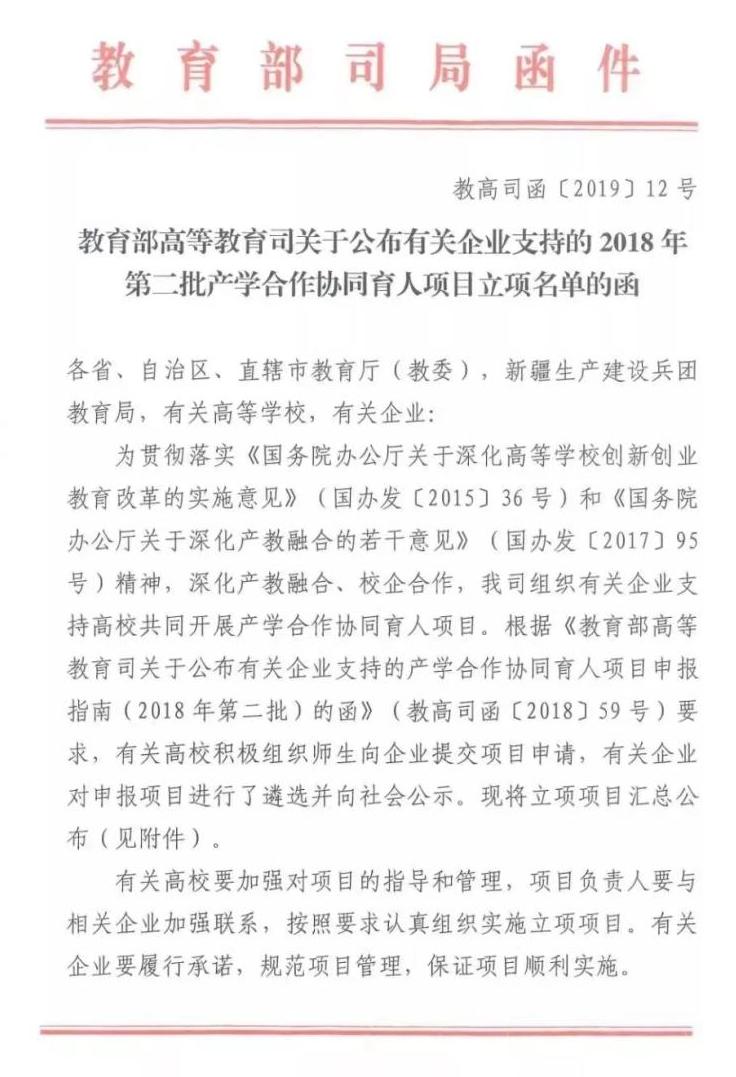 教育部司局函件

教高司函〔2019〕12号

教育部高等教育司关于公布有关企业支持的2018年第二批产学合作协同育人项目立项名单的函

各省、自治区、直辖市教育厅（教委），新疆生产建设兵团教育局，有关高等学校，有关企业：

为贯彻落实《国务院办公厅关于深化高等学校创新创业教育改革的实施意见》（国办发〔2015〕36号）和《国务院办公厅关于深化产教融合的若干意见》（国办发〔2017〕95号）精神，深化产教融合、校企合作，我司组织有关企业支持高校共同开展产学合作协同育人项目。根据《教育部高等教育司关于公布有关企业支持的产学合作协同育人项目申报指南（2018年第二批）的函》（教高司函〔2018〕59号）要求，有关高校积极组织师生向企业提交项目申请，有关企业对申报项目进行了遴选并向社会公示。现将立项项目汇总公布（见附件）。

有关高校要加强对项目的指导和管理，项目负责人要与相关企业加强联系，按照要求认真组织实施立项项目。有关企业要履行承诺，规范项目管理，保证项目顺利实施。